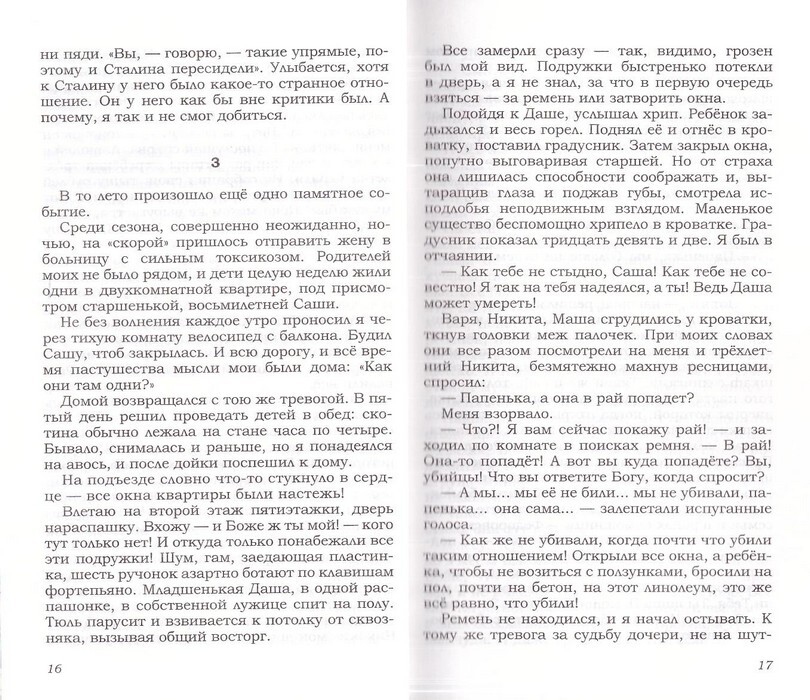 ни пяди. «Вы, — говорю, — такие упрямые, поэтому и Сталина пересидели». Улыбается, хотя к Сталину у него было какое-то странное отношение. Он у него как бы вне критики был. А почему, я так и не смог добиться.

3

В то лето произошло ещё одно памятное событие.

Среди сезона, совершенно неожиданно, ночью, на «скорой» пришлось отправить жену в больницу с сильным токсикозом. Родителей моих не было рядом, и дети целую неделю жили одни в двухкомнатной квартире, под присмотром старшенькой, восьмилетней Саши.

Не без волнения каждое утро проносил я через тихую комнату велосипед с балкона. Будил Сашу, чтоб закрылась. И всю дорогу, и всё время пастушества мысли мои были дома: «Как они там одни?»

Домой возвращался с тою же тревогой. В пятый день решил проведать детей в обед: скотина обычно лежала на стане часа по четыре. Бывало, снималась и раньше, но я понадеялся на авось, и после дойки поспешил к дому.

На подъезде словно что-то стукнуло в сердце — все окна квартиры были настежь!

Влетаю на второй этаж пятиэтажки, дверь нараспашку. Вхожу — и Боже ж ты мой! — кого тут только нет! И откуда только понабежали все эти подружки! Шум, гам, заедающая пластинка, шесть ручонок азартно ботают по клавишам фортепьяно. Младшенькая Даша, в одной распашонке, в собственной лужице спит на полу. Тюль парусит и взвивается к потолку от сквозняка, вызывая общий восторг.

16

Все замерли сразу — так, видимо, грозен был мой вид. Подружки быстренько потекли в дверь, а я не знал, за что в первую очередь взяться — за ремень или затворить окна.

Подойдя к Даше, услышал хрип. Ребёнок задыхался и весь горел. Поднял её и отнёс в кроватку, поставил градусник. Затем закрыл окна, попутно выговаривая старшей. Но от страха она лишилась способности соображать и, вытаращив глаза и поджав губы, смотрела исподлобья неподвижным взглядом. Маленькое существо беспомощно хрипело в кроватке. Градусник показал тридцать девять и две. Я был в отчаянии.

— Как тебе не стыдно, Саша! Как тебе не совестно! Я так на тебя надеялся, а ты! Ведь Даша может умереть!

Варя, Никита, Маша сгрудились у кроватки, ткнув головки меж палочек. При моих словах они все разом посмотрели на меня и трёхлетний Никита, безмятежно махнув ресницами, спросил:

— Папенька, а она в рай попадет?

Меня взорвало.

— Что?! Я вам сейчас покажу рай! — и заходил по комнате в поисках ремня. — В рай! Она-то попадёт! А вот вы куда попадёте? Вы, убийцы! Что вы ответите Богу, когда спросит?

— А мы... мы её не били... мы не убивали, папенька... она сама... — залепетали испуганные голоса.

— Как же не убивали, когда почти что убили таким отношением! Открыли все окна, а ребёнка, чтобы не возиться с ползунками, бросили на пол, почти на бетон, на этот линолеум, это же всё равно, что убили!

Ремень не находился, и я начал остывать. К тому же тревога за судьбу дочери, не на шут-

17